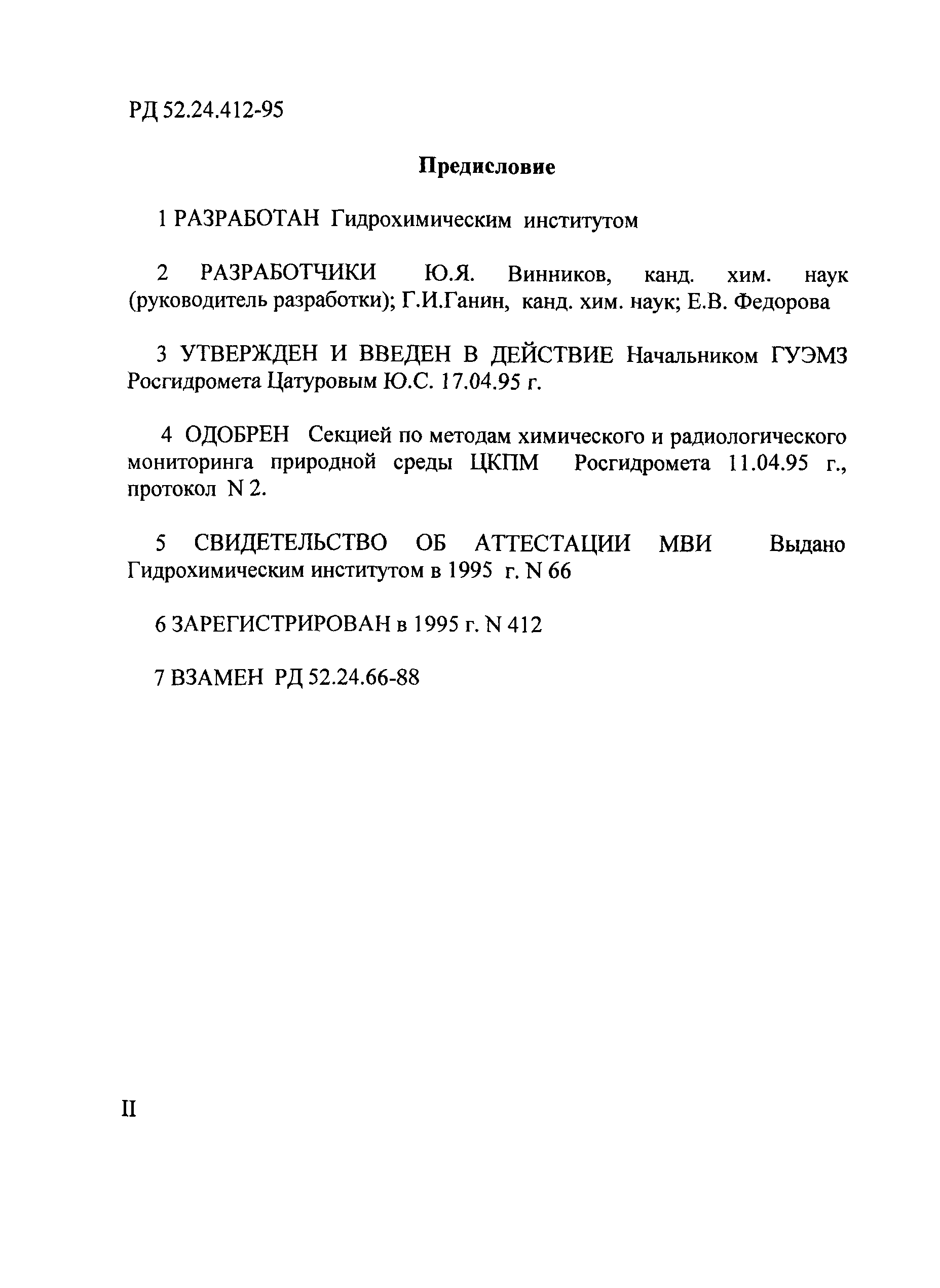 РД 52.24.412-95

Предисловие

1 РАЗРАБОТАН Гидрохимическим институтом

2 РАЗРАБОТЧИКИ Ю.Я. Винников, канд. хим. наук (руководитель разработки); Г.И.Ганин, канд. хим. наук; Е.В. Федорова

3 УТВЕРЖДЕН И ВВЕДЕН В ДЕЙСТВИЕ Начальником ГУЭМЗ Росгидромета Цатуровым Ю.С. 17.04.95 г.

4 ОДОБРЕН Секцией по методам химического и радиологического мониторинга природной среды ЦКПМ Росгидромета 11.04.95 г., протокол N 2.

5 СВИДЕТЕЛЬСТВО ОБ АТТЕСТАЦИИ МВИ Выдано Гидрохимическим институтом в 1995 г. N 66

6 ЗАРЕГИСТРИРОВАН в 1995 г. N 412

7 ВЗАМЕН РД 52.24.66-88

II